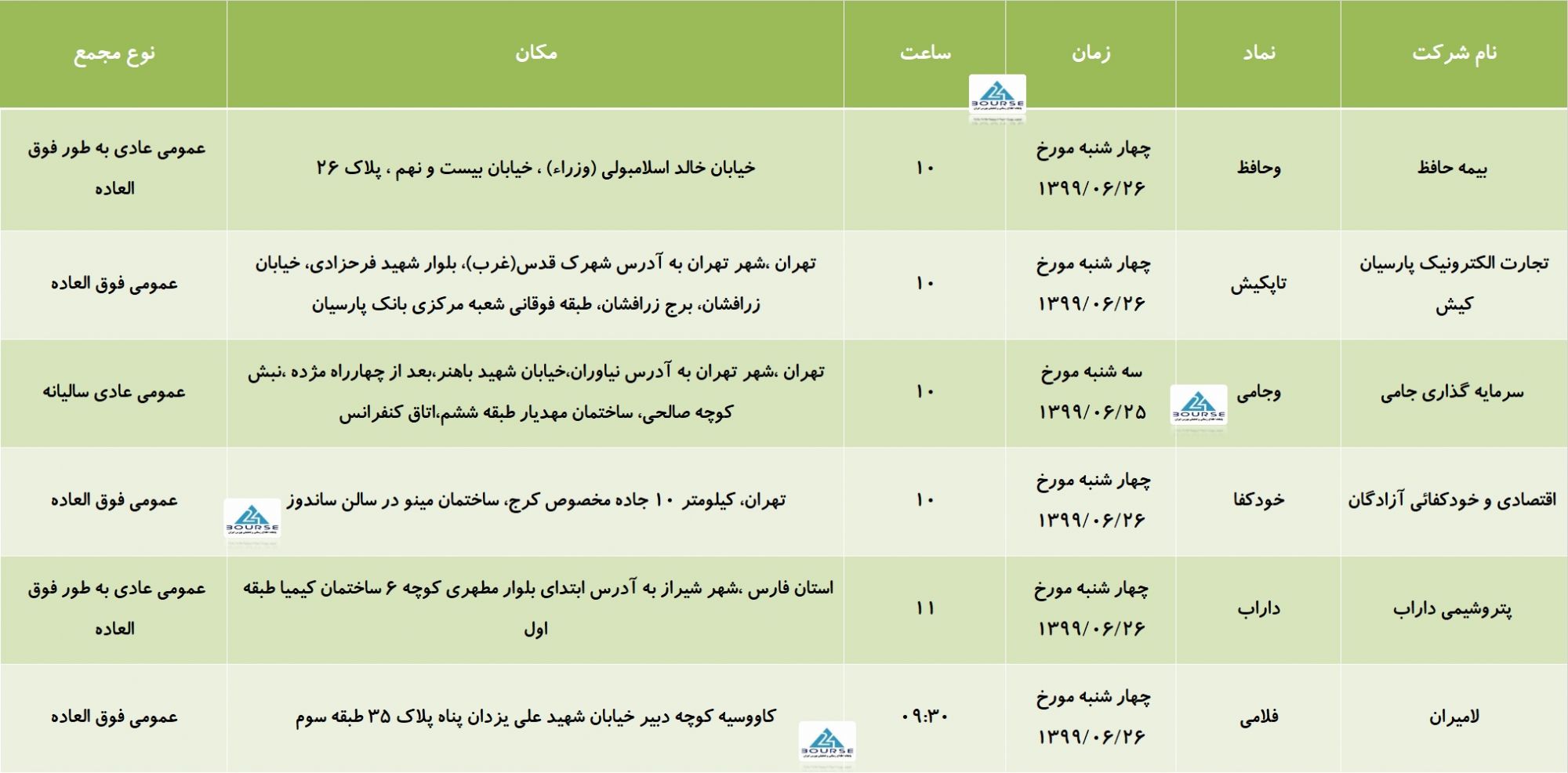 | نام شرکت | نماد | زمان | ساعت | مکان | نوع مجمع |
|---|---|---|---|---|---|
| بیمه حافظ | وحافظ | چهار شنبه مورخ ۱۳۹۹/۰۶/۲۶ | ۱۰ | خیابان خالد اسلامبولی (وزراء) ، خیابان بیست و نهم ، پلاک ۲۶ | عمومی عادی به طور فوق العاده |
| تجارت الکترونیک پارسیان کیش | تاپکیش | چهار شنبه مورخ ۱۳۹۹/۰۶/۲۶ | ۱۰ | تهران ،شهر تهران به آدرس شهرک قدس(غرب)، بلوار شهید فرحزادی، خیابان زرافشان، برج زرافشان، طبقه فوقانی شعبه مرکزی بانک پارسیان | عمومی فوق العاده |
| سرمایه گذاری جامی | وجامی | سه شنبه مورخ ۱۳۹۹/۰۶/۲۵ | ۱۰ | تهران ،شهر تهران به آدرس نیاوران،خیابان شهید باهنر،بعد از چهارراه مژده ،نبش کوچه صالحی، ساختمان مهدیار طبقه ششم،اتاق کنفرانس | عمومی عادی سالیانه |
| اقتصادی و خودکفائی آزادگان | خودکفا | چهار شنبه مورخ ۱۳۹۹/۰۶/۲۶ | ۱۰ | تهران، کیلومتر ۱۰ جاده مخصوص کرج، ساختمان مینو در سالن ساندوز | عمومی فوق العاده |
| پتروشیمی داراب | داراب | چهار شنبه مورخ ۱۳۹۹/۰۶/۲۶ | ۱۱ | استان فارس ،شهر شیراز به آدرس ابتدای بلوار مطهری کوچه ۶ ساختمان کیمیا طبقه اول | عمومی عادی به طور فوق العاده |
| لامیران | فلامی | چهار شنبه مورخ ۱۳۹۹/۰۶/۲۶ | ۰۹:۳۰ | کاووسیه کوچه دبیر خیابان شهید علی یزدان پناه پلاک ۳۵ طبقه سوم | عمومی فوق العاده |

BOURSE
BOURSE
BOURSE
BOURSE